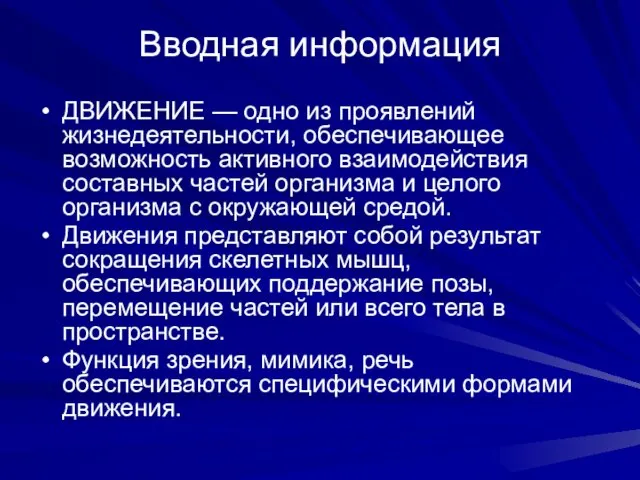 Вводная информация

• ДВИЖЕНИЕ — одно из проявлений жизнедеятельности, обеспечивающее возможность активного взаимодействия составных частей организма и целого организма с окружающей средой.

• Движения представляют собой результат сокращения скелетных мышц, обеспечивающих поддержание позы, перемещение частей или всего тела в пространстве.

• Функция зрения, мимика, речь обеспечиваются специфическими формами движения.